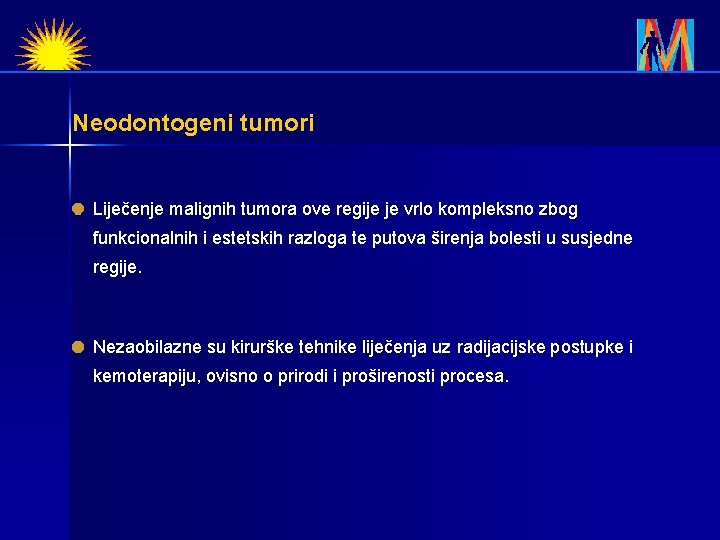 M

Neodontogeni tumori

Liječenje malignih tumora ove regije je vrlo kompleksno zbog funkcionalnih i estetskih razloga te putova širenja bolesti u susjedne regije.

Nezaobilazne su kirurške tehnike liječenja uz radijacijske postupke i kemoterapiju, ovisno o prirodi i proširenosti procesa.